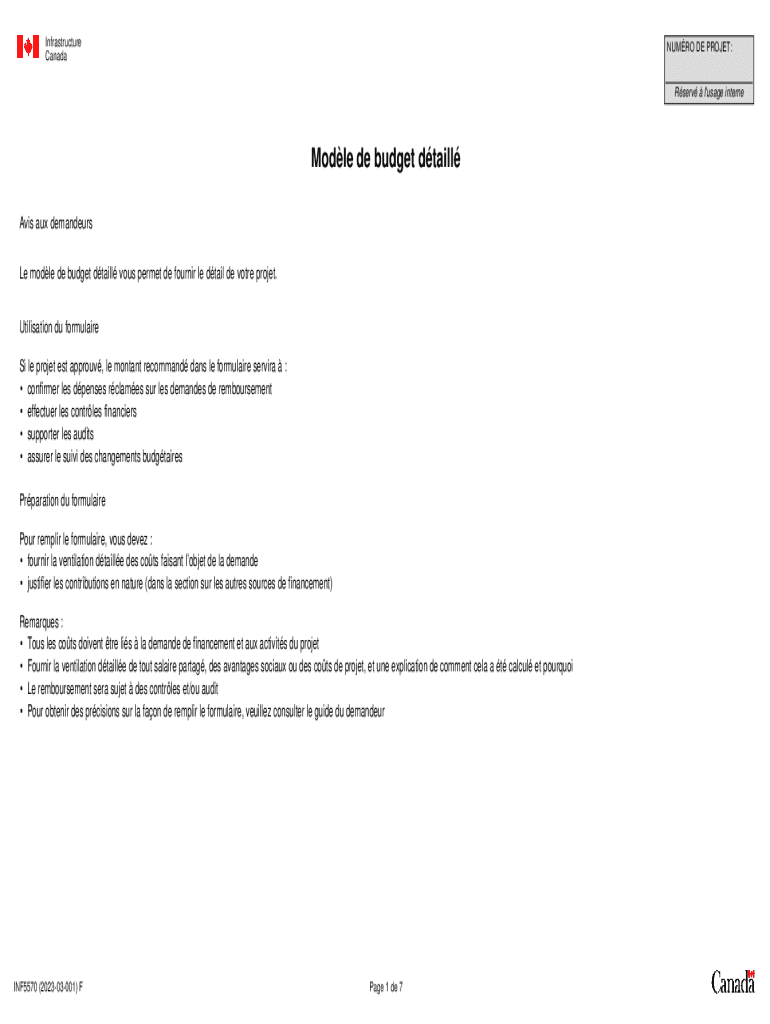 Infrastructure
Canada

NUMÉRO DE PROJET:

Réservé à l'usage interne

Modèle de budget détaillé

Avis aux demandeurs

Le modèle de budget détaillé vous permet de fournir le détail de votre projet.

Utilisation du formulaire

Si le projet est approuvé, le montant recommandé dans le formulaire servira à :
• confirmer les dépenses réclamées sur les demandes de remboursement
• effectuer les contrôles financiers
• supporter les audits
• assurer le suivi des changements budgétaires

Préparation du formulaire

Pour remplir le formulaire, vous devez :
• fournir la ventilation détaillée des coûts faisant l'objet de la demande
• justifier les contributions en nature (dans la section sur les autres sources de financement)

Remarques :
• Tous les coûts doivent être liés à la demande de financement et aux activités du projet
• Fournir la ventilation détaillée de tout salaire partagé, des avantages sociaux ou des coûts de projet, et une explication de comment cela a été calculé et pourquoi
• Le remboursement sera sujet à des contrôles et/ou audit
• Pour obtenir des précisions sur la façon de remplir le formulaire, veuillez consulter le guide du demandeur

INF5570 (2023-03-001) F

Page 1 de 7

Canada